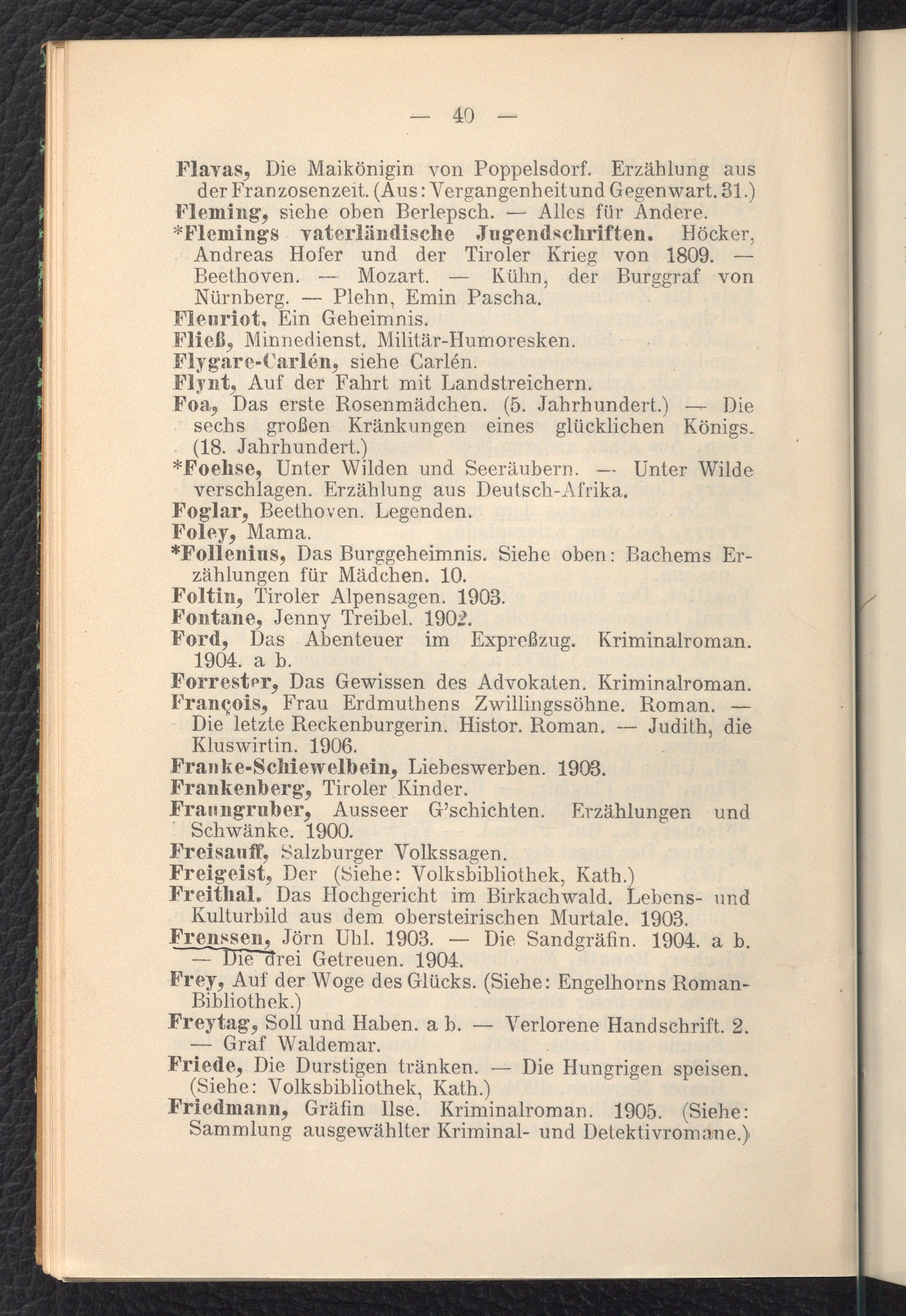 — 40 —

Flavas, Die Maikönigin von Poppelsdorf. Erzählung aus der Franzosenzeit. (Aus: Vergangenheit und Gegenwart. 31.)

Fleming, siehe oben Berlepsch. — Alles für Andere.

*Flemings vaterländische Jugendschriften. Höcker, Andreas Hofer und der Tiroler Krieg von 1809. — Beethoven. — Mozart. — Kühn, der Burggraf von Nürnberg. — Plehn, Emin Pascha.

Fleuriot, Ein Geheimnis.

Fließ, Minnedienst. Militär-Humoresken.

Flygare-Carlén, siehe Carlén.

Flynt, Auf der Fahrt mit Landstreichern.

Foa, Das erste Rosenmädchen. (5. Jahrhundert.) — Die sechs großen Kränkungen eines glücklichen Königs. (18. Jahrhundert.)

*Foehse, Unter Wilden und Seeräubern. — Unter Wilde verschlagen. Erzählung aus Deutsch-Afrika.

Foglar, Beethoven. Legenden.

Foley, Mama.

*Follenius, Das Burggeheimnis. Siehe oben: Bachems Erzählungen für Mädchen. 10.

Foltin, Tiroler Alpensagen. 1903.

Fontane, Jenny Treibel. 1902.

Ford, Das Abenteuer im Expreßzug. Kriminalroman. 1904. a b.

Forrester, Das Gewissen des Advokaten. Kriminalroman.

François, Frau Erdmuthens Zwillingssöhne. Roman. — Die letzte Reckenburgerin. Histor. Roman. — Judith, die Kluswirtin. 1906.

Franke-Schiewelbein, Liebeswerben. 1903.

Frankenberg, Tiroler Kinder.

Fraungruber, Ausseer G'schichten. Erzählungen und Schwänke. 1900.

Freisauff, Salzburger Volkssagen.

Freigeist, Der (Siehe: Volksbibliothek, Kath.)

Freithal. Das Hochgericht im Birkachwald. Lebens- und Kulturbild aus dem obersteirischen Murtale. 1903.

Frenssen, Jörn Uhl. 1903. — Die Sandgräfin. 1904. a b. — Die drei Getreuen. 1904.

Frey, Auf der Woge des Glücks. (Siehe: Engelhorns Roman-Bibliothek.)

Freytag, Soll und Haben. a b. — Verlorene Handschrift. 2. — Graf Waldemar.

Friede, Die Durstigen tränken. — Die Hungrigen speisen. (Siehe: Volksbibliothek, Kath.)

Friedmann, Gräfin Ilse. Kriminalroman. 1905. (Siehe: Sammlung ausgewählter Kriminal- und Detektivromane.)